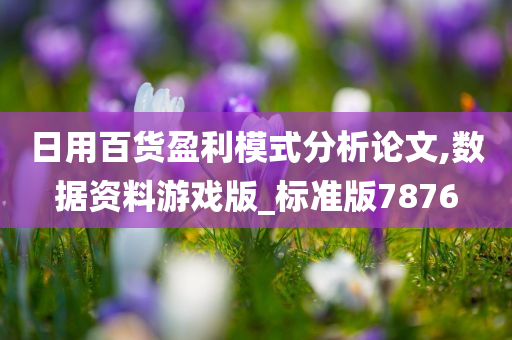 日用百货盈利模式分析论文,数据资料游戏版_标准版7876